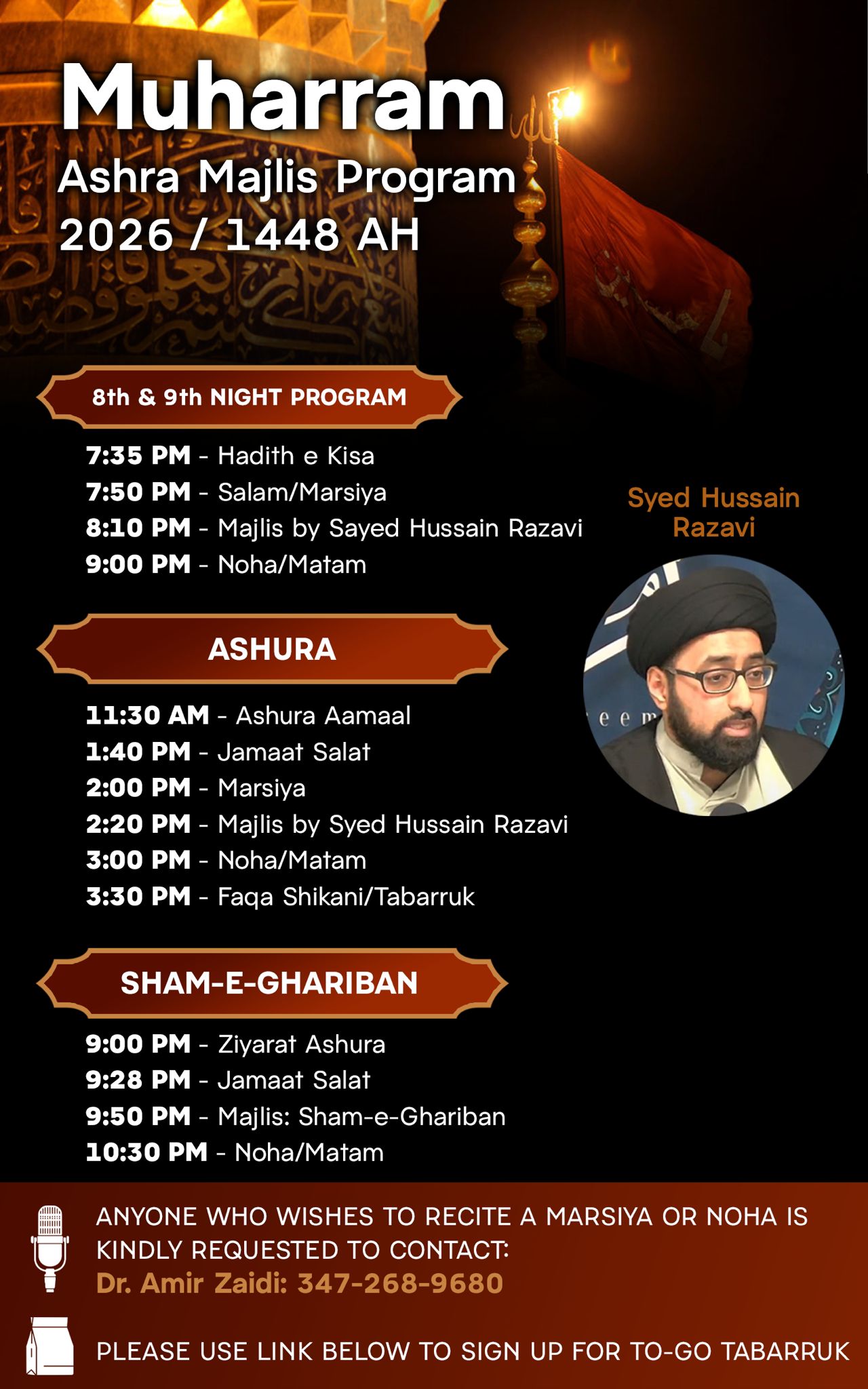 Muharram
Ashra Majlis Program
2026 / 1448 AH

8th & 9th NIGHT PROGRAM

7:35 PM - Hadith e Kisa
7:50 PM - Salam/Marsiya
8:10 PM - Majlis by Sayed Hussain Razavi
9:00 PM - Noha/Matam

Syed Hussain Razavi

ASHURA

11:30 AM - Ashura Aamaal
1:40 PM - Jamaat Salat
2:00 PM - Marsiya
2:20 PM - Majlis by Syed Hussain Razavi
3:00 PM - Noha/Matam
3:30 PM - Faqa Shikani/Tabarruk

SHAM-E-GHARIBAN

9:00 PM - Ziyarat Ashura
9:28 PM - Jamaat Salat
9:50 PM - Majlis: Sham-e-Ghariban
10:30 PM - Noha/Matam

ANYONE WHO WISHES TO RECITE A MARSIYA OR NOHA IS KINDLY REQUESTED TO CONTACT:
Dr. Amir Zaidi: 347-268-9680

PLEASE USE LINK BELOW TO SIGN UP FOR TO-GO TABARRUK